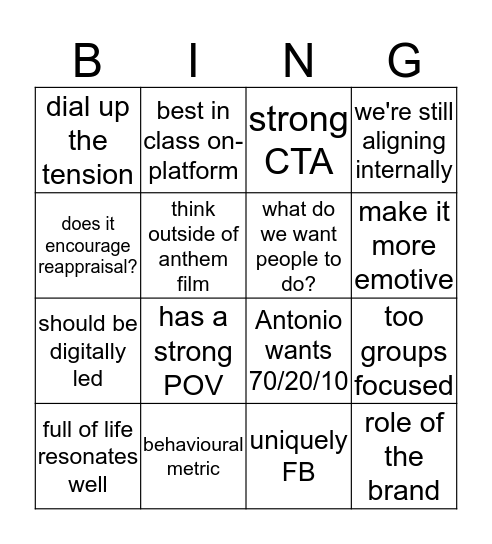 | B | I | N | G |
|---|---|---|---|
| dial up the tension | best in class on-platform | strong CTA | we're still aligning internally |
| does it encourage reappraisal? | think outside of anthem film | what do we want people to do? | make it more emotive |
| should be digitally led | has a strong POV | Antonio wants 70/20/10 | too groups focused |
| full of life resonates well | behavioural metric | uniquely FB | role of the brand |